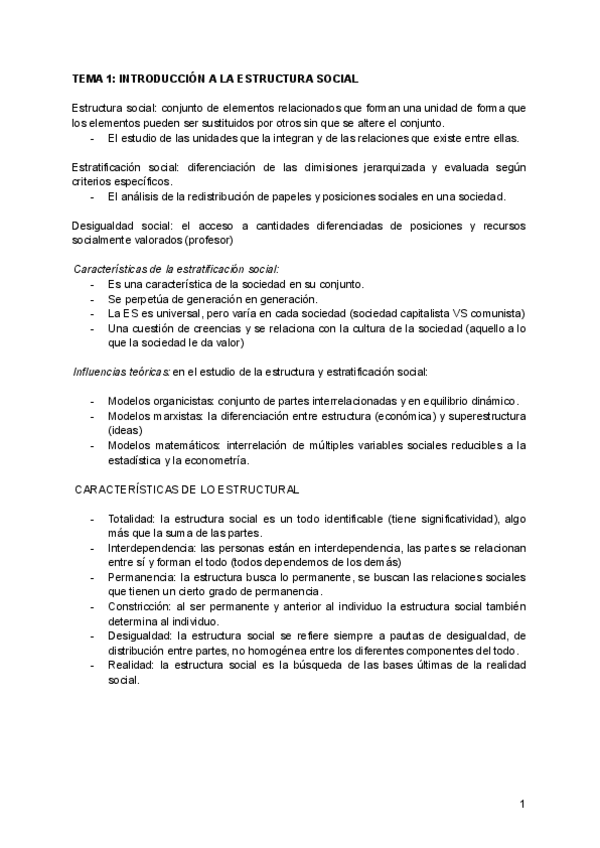 TEMA 1: INTRODUCCIÓN A LA ESTRUCTURA SOCIAL

Estructura social: conjunto de elementos relacionados que forman una unidad de forma que los elementos pueden ser sustituidos por otros sin que se altere el conjunto.
- El estudio de las unidades que la integran y de las relaciones que existe entre ellas.

Estratificación social: diferenciación de las dimisiones jerarquizada y evaluada según criterios específicos.
- El análisis de la redistribución de papeles y posiciones sociales en una sociedad.

Desigualdad social: el acceso a cantidades diferenciadas de posiciones y recursos socialmente valorados (profesor)

Características de la estratificación social:
- Es una característica de la sociedad en su conjunto.
- Se perpetúa de generación en generación.
- La ES es universal, pero varía en cada sociedad (sociedad capitalista VS comunista)
- Una cuestión de creencias y se relaciona con la cultura de la sociedad (aquello a lo que la sociedad le da valor)

Influencias teóricas: en el estudio de la estructura y estratificación social:

- Modelos organicistas: conjunto de partes interrelacionadas y en equilibrio dinámico.
- Modelos marxistas: la diferenciación entre estructura (económica) y superestructura (ideas)
- Modelos matemáticos: interrelación de múltiples variables sociales reducibles a la estadística y la econometría.

CARACTERÍSTICAS DE LO ESTRUCTURAL

- Totalidad: la estructura social es un todo identificable (tiene significatividad), algo más que la suma de las partes.
- Interdependencia: las personas están en interdependencia, las partes se relacionan entre sí y forman el todo (todos dependemos de los demás)
- Permanencia: la estructura busca lo permanente, se buscan las relaciones sociales que tienen un cierto grado de permanencia.
- Constricción: al ser permanente y anterior al individuo la estructura social también determina al individuo.
- Desigualdad: la estructura social se refiere siempre a pautas de desigualdad, de distribución entre partes, no homogénea entre los diferentes componentes del todo.
- Realidad: la estructura social es la búsqueda de las bases últimas de la realidad social.

1